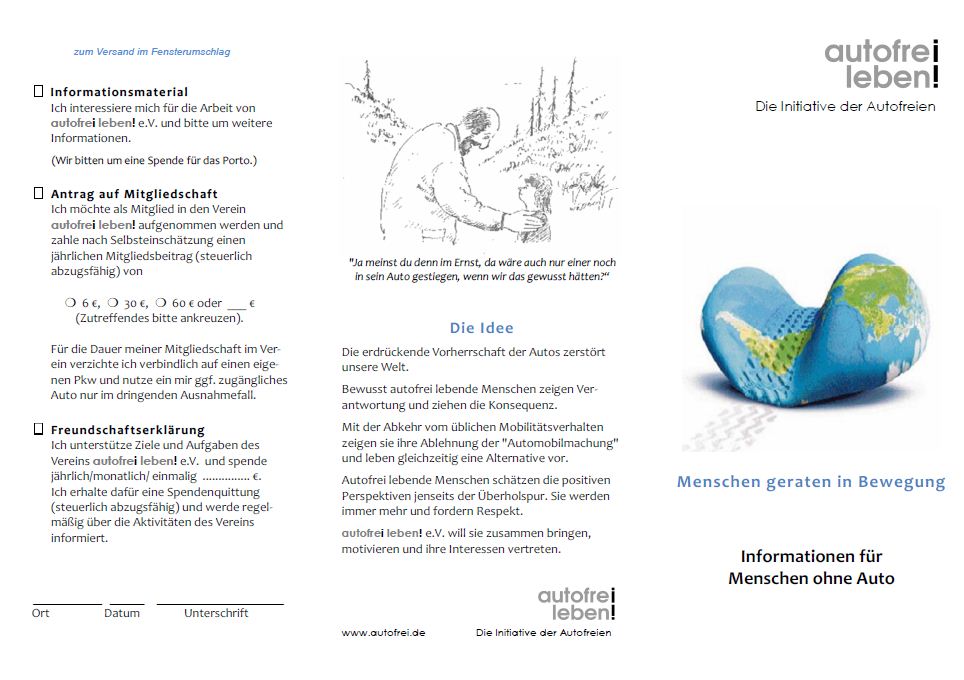 zum Versand im Fensterumschlag

☐ Informationsmaterial
Ich interessiere mich für die Arbeit von autofrei leben! e.V. und bitte um weitere Informationen.

(Wir bitten um eine Spende für das Porto.)

☐ Antrag auf Mitgliedschaft
Ich möchte als Mitglied in den Verein autofrei leben! aufgenommen werden und zahle nach Selbsteinschätzung einen jährlichen Mitgliedsbeitrag (steuerlich abzugsfähig) von

❍ 6 €, ❍ 30 €, ❍ 60 € oder ___ €
(Zutreffendes bitte ankreuzen).

Für die Dauer meiner Mitgliedschaft im Verein verzichte ich verbindlich auf einen eigenen Pkw und nutze ein mir ggf. zugängliches Auto nur im dringenden Ausnahmefall.

☐ Freundschaftserklärung
Ich unterstütze Ziele und Aufgaben des Vereins autofrei leben! e.V. und spende jährlich/monatlich/ einmalig .............. €. Ich erhalte dafür eine Spendenquittung (steuerlich abzugsfähig) und werde regelmäßig über die Aktivitäten des Vereins informiert.

Ort Datum Unterschrift

"Ja meinst du denn im Ernst, da wäre auch nur einer noch in sein Auto gestiegen, wenn wir das gewusst hätten?"

Die Idee

Die erdrückende Vorherrschaft der Autos zerstört unsere Welt.

Bewusst autofrei lebende Menschen zeigen Verantwortung und ziehen die Konsequenz.

Mit der Abkehr vom üblichen Mobilitätsverhalten zeigen sie ihre Ablehnung der "Automobilmachung" und leben gleichzeitig eine Alternative vor.

Autofrei lebende Menschen schätzen die positiven Perspektiven jenseits der Überholspur. Sie werden immer mehr und fordern Respekt.

autofrei leben! e.V. will sie zusammen bringen, motivieren und ihre Interessen vertreten.

autofrei leben!

www.autofrei.de Die Initiative der Autofreien

autofrei leben!

Die Initiative der Autofreien

Menschen geraten in Bewegung

Informationen für Menschen ohne Auto